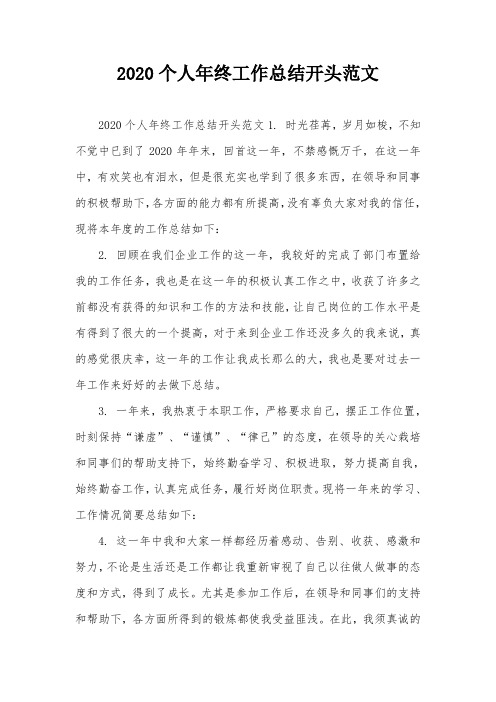 2020 个人年终工作总结开头范文

2020 个人年终工作总结开头范文 1. 时光荏苒，岁月如梭，不知不觉中已到了 2020 年年末，回首这一年，不禁感慨万千，在这一年中，有欢笑也有泪水，但是很充实也学到了很多东西，在领导和同事的积极帮助下，各方面的能力都有所提高，没有辜负大家对我的信任，现将本年度的工作总结如下：

2. 回顾在我们企业工作的这一年，我较好的完成了部门布置给我的工作任务，我也是在这一年的积极认真工作之中，收获了许多之前都没有获得的知识和工作的方法和技能，让自己岗位的工作水平是有得到了很大的一个提高，对于来到企业工作还没多久的我来说，真的感觉很庆幸，这一年的工作让我成长那么的大，我也是要对过去一年工作来好好的去做下总结。

3. 一年来，我热衷于本职工作，严格要求自己，摆正工作位置，时刻保持“谦虚”、“谨慎”、“律己”的态度，在领导的关心栽培和同事们的帮助支持下，始终勤奋学习、积极进取，努力提高自我，始终勤奋工作，认真完成任务，履行好岗位职责。现将一年来的学习、工作情况简要总结如下：

4. 这一年中我和大家一样都经历着感动、告别、收获、感激和努力，不论是生活还是工作都让我重新审视了自己以往做人做事的态度和方式，得到了成长。尤其是参加工作后，在领导和同事们的支持和帮助下，各方面所得到的锻炼都使我受益匪浅。在此，我须真诚的